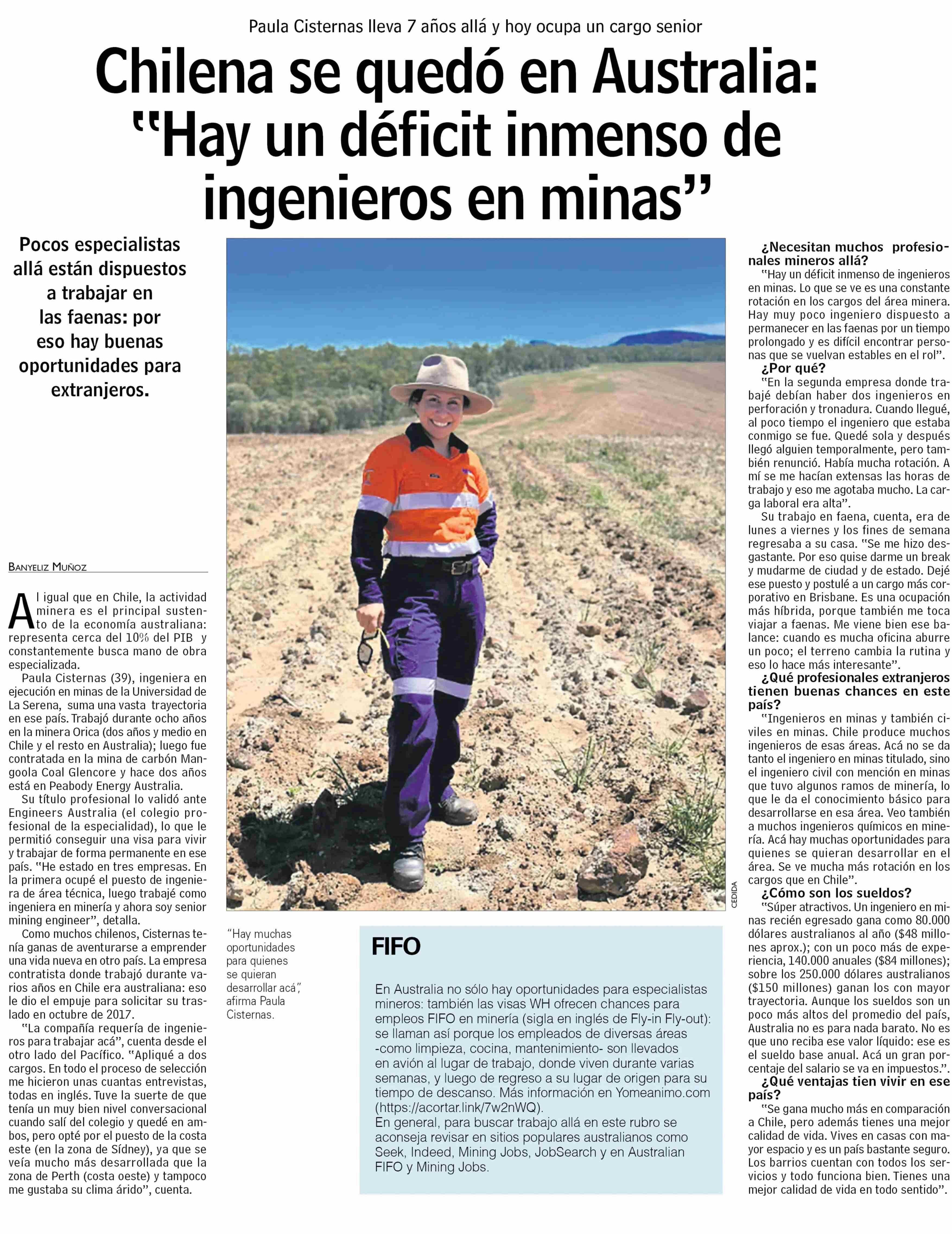 Paula Cisternas lleva 7 años allá y hoy ocupa un cargo senior

Chilena se quedó en Australia: "Hay un déficit inmenso de ingenieros en minas"

Pocos especialistas allá están dispuestos a trabajar en las faenas: por eso hay buenas oportunidades para extranjeros.

BANYELIZ MUÑOZ

Al igual que en Chile, la actividad minera es el principal sustento de la economía australiana: representa cerca del 10% del PIB y constantemente busca mano de obra especializada.

Paula Cisternas (39), ingeniera en ejecución en minas de la Universidad de La Serena, suma una vasta trayectoria en ese país. Trabajó durante ocho años en la minera Orica (dos años y medio en Chile y el resto en Australia); luego fue contratada en la mina de carbón Mangoola Coal Glencore y hace dos años está en Peabody Energy Australia.

Su título profesional lo validó ante Engineers Australia (el colegio profesional de la especialidad), lo que le permitió conseguir una visa para vivir y trabajar de forma permanente en ese país. "He estado en tres empresas. En la primera ocupé el puesto de ingeniera de área técnica, luego trabajé como ingeniera en minería y ahora soy senior mining engineer", detalla.

Como muchos chilenos, Cisternas tenía ganas de aventurarse a emprender una vida nueva en otro país. La empresa contratista donde trabajó durante varios años en Chile era australiana: eso le dio el empuje para solicitar su traslado en octubre de 2017.

"La compañía requería de ingenieros para trabajar acá", cuenta desde el otro lado del Pacífico. "Apliqué a dos cargos. En todo el proceso de selección me hicieron unas cuantas entrevistas, todas en inglés. Tuve la suerte de que tenía un muy bien nivel conversacional cuando salí del colegio y quedé en ambos, pero opté por el puesto de la costa este (en la zona de Sídney), ya que se veía mucho más desarrollada que la zona de Perth (costa oeste) y tampoco me gustaba su clima árido", cuenta.

CEDIDA

"Hay muchas oportunidades para quienes se quieran desarrollar acá", afirma Paula Cisternas.

FIFO

En Australia no sólo hay oportunidades para especialistas mineros: también las visas WH ofrecen chances para empleos FIFO en minería (sigla en inglés de Fly-in Fly-out): se llaman así porque los empleados de diversas áreas -como limpieza, cocina, mantenimiento- son llevados en avión al lugar de trabajo, donde viven durante varias semanas, y luego de regreso a su lugar de origen para su tiempo de descanso. Más información en Yomeanimo.com (https://acortar.link/7w2nWQ).
En general, para buscar trabajo allá en este rubro se aconseja revisar en sitios populares australianos como Seek, Indeed, Mining Jobs, JobSearch y en Australian FIFO y Mining Jobs.

¿Necesitan muchos profesionales mineros allá?
"Hay un déficit inmenso de ingenieros en minas. Lo que se ve es una constante rotación en los cargos del área minera. Hay muy poco ingeniero dispuesto a permanecer en las faenas por un tiempo prolongado y es difícil encontrar personas que se vuelvan estables en el rol".

¿Por qué?
"En la segunda empresa donde trabajé debían haber dos ingenieros en perforación y tronadura. Cuando llegué, al poco tiempo el ingeniero que estaba conmigo se fue. Quedé sola y después llegó alguien temporalmente, pero también renunció. Había mucha rotación. A mí se me hacían extensas las horas de trabajo y eso me agotaba mucho. La carga laboral era alta".

Su trabajo en faena, cuenta, era de lunes a viernes y los fines de semana regresaba a su casa. "Se me hizo desgastante. Por eso quise darme un break y mudarme de ciudad y de estado. Dejé ese puesto y postulé a un cargo más corporativo en Brisbane. Es una ocupación más híbrida, porque también me toca viajar a faenas. Me viene bien ese balance: cuando es mucha oficina aburre un poco; el terreno cambia la rutina y eso lo hace más interesante".

¿Qué profesionales extranjeros tienen buenas chances en este país?
"Ingenieros en minas y también civiles en minas. Chile produce muchos ingenieros de esas áreas. Acá no se da tanto el ingeniero en minas titulado, sino el ingeniero civil con mención en minas que tuvo algunos ramos de minería, lo que le da el conocimiento básico para desarrollarse en esa área. Veo también a muchos ingenieros químicos en minería. Acá hay muchas oportunidades para quienes se quieran desarrollar en el área. Se ve mucha más rotación en los cargos que en Chile".

¿Cómo son los sueldos?
"Súper atractivos. Un ingeniero en minas recién egresado gana como 80.000 dólares australianos al año ($48 millones aprox.); con un poco más de experiencia, 140.000 anuales ($84 millones); sobre los 250.000 dólares australianos ($150 millones) ganan los con mayor trayectoria. Aunque los sueldos son un poco más altos del promedio del país, Australia no es para nada barato. No es que uno reciba ese valor líquido: ese es el sueldo base anual. Acá un gran porcentaje del salario se va en impuestos.".

¿Qué ventajas tien vivir en ese país?
"Se gana mucho más en comparación a Chile, pero además tienes una mejor calidad de vida. Vives en casas con mayor espacio y es un país bastante seguro. Los barrios cuentan con todos los servicios y todo funciona bien. Tienes una mejor calidad de vida en todo sentido".